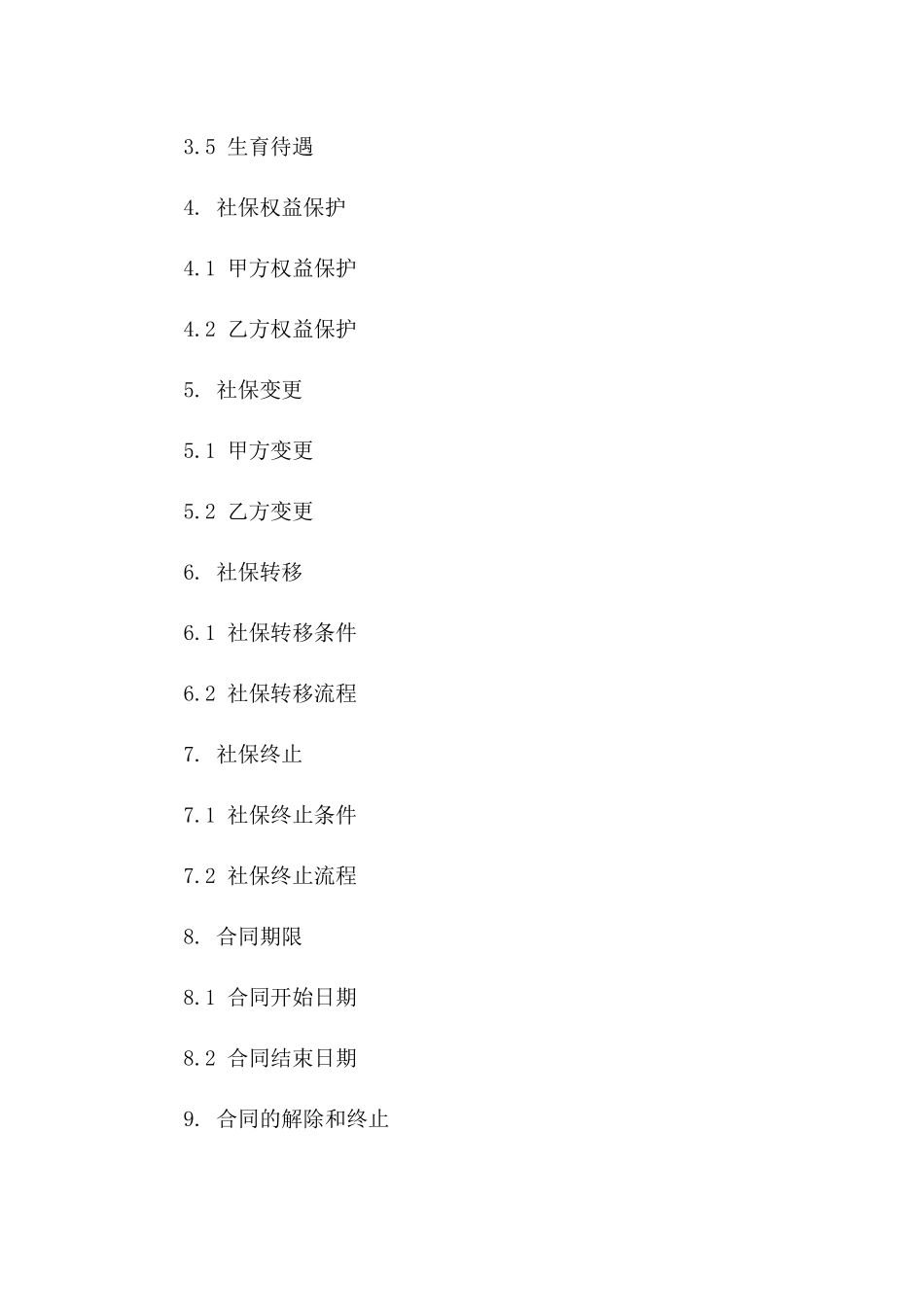 3.5 生育待遇

4. 社保权益保护

4.1 甲方权益保护

4.2 乙方权益保护

5. 社保变更

5.1 甲方变更

5.2 乙方变更

6. 社保转移

6.1 社保转移条件

6.2 社保转移流程

7. 社保终止

7.1 社保终止条件

7.2 社保终止流程

8. 合同期限

8.1 合同开始日期

8.2 合同结束日期

9. 合同的解除和终止